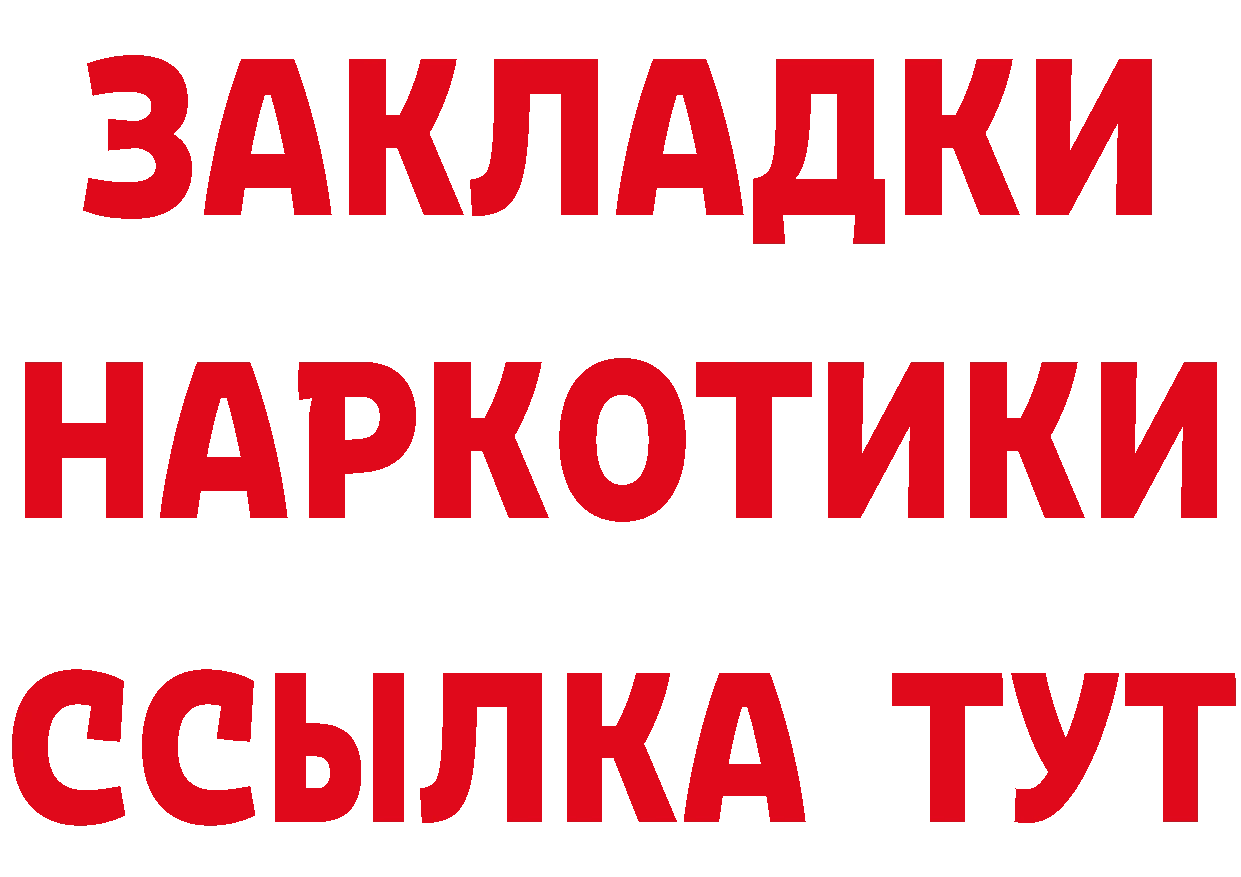 ЗАКЛАДКИ
НАРКОТИКИ
ССЫЛКА ТУТ